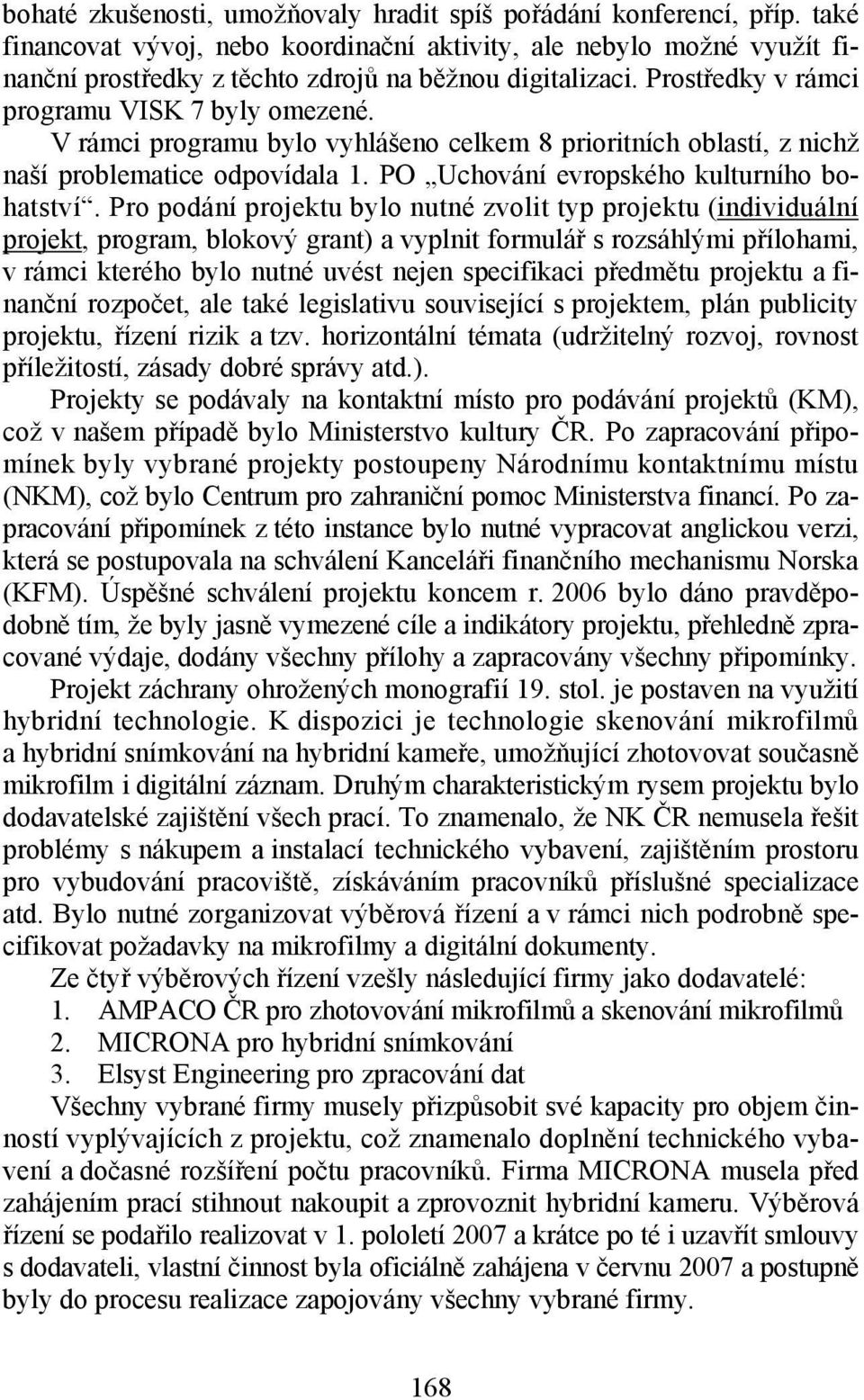 bohaté zkušenosti, umožňovaly hradit spíš pořádání konferencí, příp. také financovat vývoj, nebo koordinační aktivity, ale nebylo možné využít finanční prostředky z těchto zdrojů na běžnou digitalizaci. Prostředky v rámci programu VISK 7 byly omezené.

V rámci programu bylo vyhlášeno celkem 8 prioritních oblastí, z nichž naší problematice odpovídala 1. PO „Uchování evropského kulturního bohatství“. Pro podání projektu bylo nutné zvolit typ projektu (individuální projekt, program, blokový grant) a vyplnit formulář s rozsáhlými přílohami, v rámci kterého bylo nutné uvést nejen specifikaci předmětu projektu a finanční rozpočet, ale také legislativu související s projektem, plán publicity projektu, řízení rizik a tzv. horizontální témata (udržitelný rozvoj, rovnost příležitostí, zásady dobré správy atd.).

Projekty se podávaly na kontaktní místo pro podávání projektů (KM), což v našem případě bylo Ministerstvo kultury ČR. Po zapracování připomínek byly vybrané projekty postoupeny Národnímu kontaktnímu místu (NKM), což bylo Centrum pro zahraniční pomoc Ministerstva financí. Po zapracování připomínek z této instance bylo nutné vypracovat anglickou verzi, která se postupovala na schválení Kanceláři finančního mechanismu Norska (KFM). Úspěšné schválení projektu koncem r. 2006 bylo dáno pravděpodobně tím, že byly jasně vymezené cíle a indikátory projektu, přehledně zpracované výdaje, dodány všechny přílohy a zapracovány všechny připomínky.

Projekt záchrany ohrožených monografií 19. stol. je postaven na využití hybridní technologie. K dispozici je technologie skenování mikrofilmů a hybridní snímkování na hybridní kameře, umožňující zhotovovat současně mikrofilm i digitální záznam. Druhým charakteristickým rysem projektu bylo dodavatelské zajištění všech prací. To znamenalo, že NK ČR nemusela řešit problémy s nákupem a instalací technického vybavení, zajištěním prostoru pro vybudování pracoviště, získáváním pracovníků příslušné specializace atd. Bylo nutné zorganizovat výběrová řízení a v rámci nich podrobně specifikovat požadavky na mikrofilmy a digitální dokumenty.

Ze čtyř výběrových řízení vzešly následující firmy jako dodavatelé:
1. AMPACO ČR pro zhotovování mikrofilmů a skenování mikrofilmů
2. MICRONA pro hybridní snímkování
3. Elsyst Engineering pro zpracování dat

Všechny vybrané firmy musely přizpůsobit své kapacity pro objem činností vyplývajících z projektu, což znamenalo doplnění technického vybavení a dočasné rozšíření počtu pracovníků. Firma MICRONA musela před zahájením prací stihnout nakoupit a zprovoznit hybridní kameru. Výběrová řízení se podařilo realizovat v 1. pololetí 2007 a krátce po té i uzavřít smlouvy s dodavateli, vlastní činnost byla oficiálně zahájena v červnu 2007 a postupně byly do procesu realizace zapojovány všechny vybrané firmy.

168